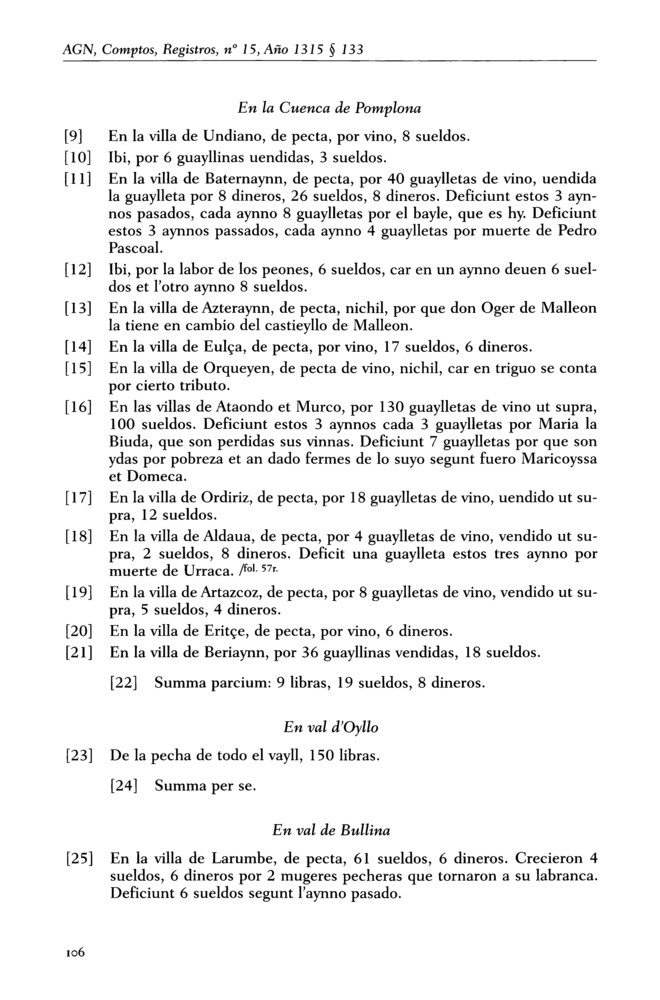 AGN, Comptos, Registros, nº 15, Año 1315 § 133

En la Cuenca de Pomplona

[9] En la villa de Undiano, de pecta, por vino, 8 sueldos.

[10] Ibi, por 6 guayllinas uendidas, 3 sueldos.

[11] En la villa de Baternaynn, de pecta, por 40 guaylletas de vino, uendida la guaylleta por 8 dineros, 26 sueldos, 8 dineros. Deficiunt estos 3 aynnos pasados, cada aynno 8 guaylletas por el bayle, que es hy. Deficiunt estos 3 aynnos passados, cada aynno 4 guaylletas por muerte de Pedro Pascoal.

[12] Ibi, por la labor de los peones, 6 sueldos, car en un aynno deuen 6 sueldos et l'otro aynno 8 sueldos.

[13] En la villa de Azteraynn, de pecta, nichil, por que don Oger de Malleon la tiene en cambio del castieyllo de Malleon.

[14] En la villa de Eulça, de pecta, por vino, 17 sueldos, 6 dineros.

[15] En la villa de Orqueyen, de pecta de vino, nichil, car en triguo se conta por cierto tributo.

[16] En las villas de Ataondo et Murco, por 130 guaylletas de vino ut supra, 100 sueldos. Deficiunt estos 3 aynnos cada 3 guaylletas por Maria la Biuda, que son perdidas sus vinnas. Deficiunt 7 guaylletas por que son ydas por pobreza et an dado fermes de lo suyo segunt fuero Maricoyssa et Domeca.

[17] En la villa de Ordiriz, de pecta, por 18 guaylletas de vino, uendido ut supra, 12 sueldos.

[18] En la villa de Aldaua, de pecta, por 4 guaylletas de vino, vendido ut supra, 2 sueldos, 8 dineros. Deficit una guaylleta estos tres aynno por muerte de Urraca. /fol. 57r.

[19] En la villa de Artazcoz, de pecta, por 8 guaylletas de vino, vendido ut supra, 5 sueldos, 4 dineros.

[20] En la villa de Eritçe, de pecta, por vino, 6 dineros.

[21] En la villa de Beriaynn, por 36 guayllinas vendidas, 18 sueldos.

[22] Summa parcium: 9 libras, 19 sueldos, 8 dineros.

En val d'Oyllo

[23] De la pecha de todo el vayll, 150 libras.

[24] Summa per se.

En val de Bullina

[25] En la villa de Larumbe, de pecta, 61 sueldos, 6 dineros. Crecieron 4 sueldos, 6 dineros por 2 mugeres pecheras que tornaron a su labranca. Deficiunt 6 sueldos segunt l'aynno pasado.

106